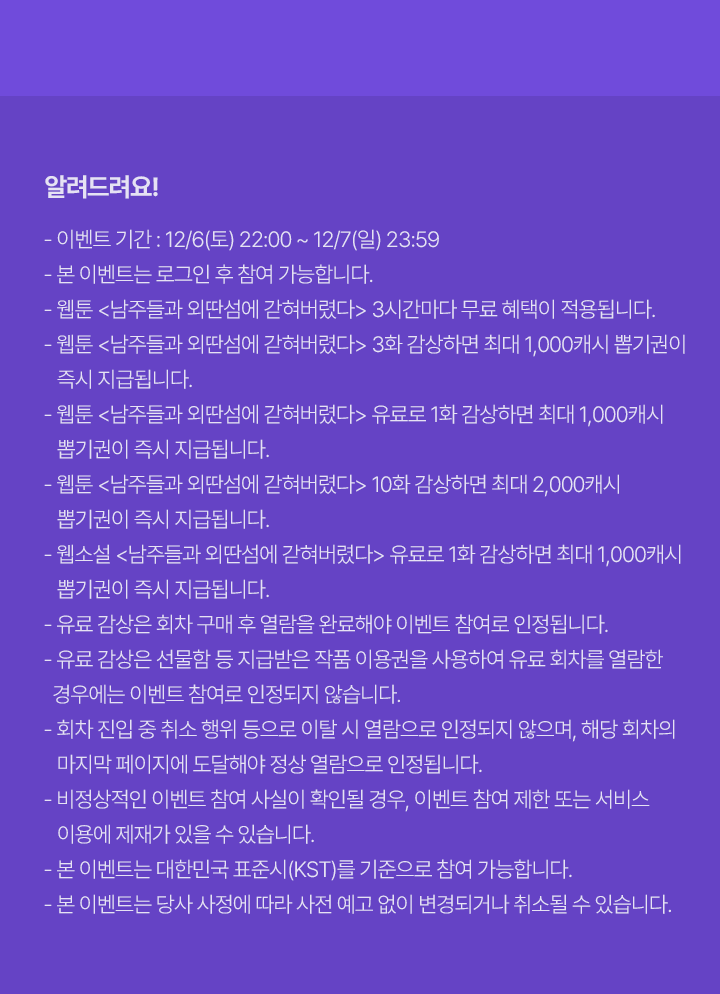 알려드려요!

- 이벤트 기간 : 12/6(토) 22:00 ~ 12/7(일) 23:59
- 본 이벤트는 로그인 후 참여 가능합니다.
- 웹툰 <남주들과 외딴섬에 갇혀버렸다> 3시간마다 무료 혜택이 적용됩니다.
- 웹툰 <남주들과 외딴섬에 갇혀버렸다> 3화 감상하면 최대 1,000캐시 뽑기권이 즉시 지급됩니다.
- 웹툰 <남주들과 외딴섬에 갇혀버렸다> 유료로 1화 감상하면 최대 1,000캐시 뽑기권이 즉시 지급됩니다.
- 웹툰 <남주들과 외딴섬에 갇혀버렸다> 10화 감상하면 최대 2,000캐시 뽑기권이 즉시 지급됩니다.
- 웹소설 <남주들과 외딴섬에 갇혀버렸다> 유료로 1화 감상하면 최대 1,000캐시 뽑기권이 즉시 지급됩니다.
- 유료 감상은 회차 구매 후 열람을 완료해야 이벤트 참여로 인정됩니다.
- 유료 감상은 선물함 등 지급받은 작품 이용권을 사용하여 유료 회차를 열람한 경우에는 이벤트 참여로 인정되지 않습니다.
- 회차 진입 중 취소 행위 등으로 이탈 시 열람으로 인정되지 않으며, 해당 회차의 마지막 페이지에 도달해야 정상 열람으로 인정됩니다.
- 비정상적인 이벤트 참여 사실이 확인될 경우, 이벤트 참여 제한 또는 서비스 이용에 제재가 있을 수 있습니다.
- 본 이벤트는 대한민국 표준시(KST)를 기준으로 참여 가능합니다.
- 본 이벤트는 당사 사정에 따라 사전 예고 없이 변경되거나 취소될 수 있습니다.